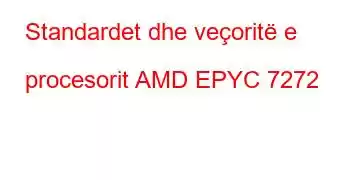 Standardet dhe veçoritë e procesorit AMD EPYC 7272